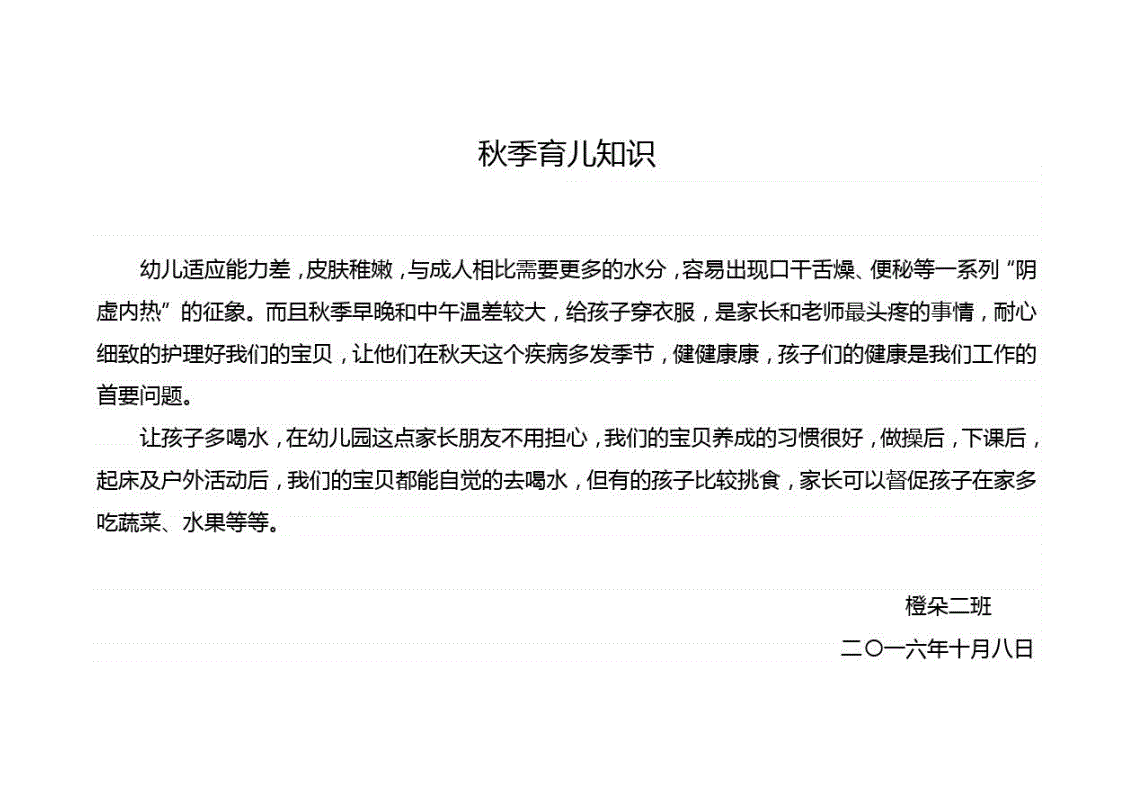 秋季育儿知识

幼儿适应能力差，皮肤稚嫩，与成人相比需要更多的水分，容易出现口干舌燥、便秘等一系列“阴虚内热”的征象。而且秋季早晚和中午温差较大，给孩子穿衣服，是家长和老师最头疼的事情，耐心细致的护理好我们的宝贝，让他们在秋天这个疾病多发季节，健健康康，孩子们的健康是我们工作的首要问题。

让孩子多喝水，在幼儿园这点家长朋友不用担心，我们的宝贝养成的习惯很好，做操后，下课后，起床及户外活动后，我们的宝贝都能自觉的去喝水，但有的孩子比较挑食，家长可以督促孩子在家多吃蔬菜、水果等等。

橙朵二班

二〇一六年十月八日